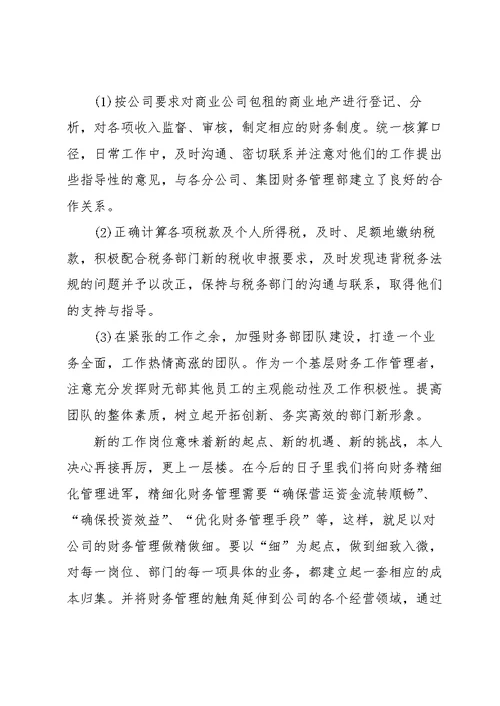 (1)按公司要求对商业公司包租的商业地产进行登记、分析，对各项收入监督、审核，制定相应的财务制度。统一核算口径，日常工作中，及时沟通、密切联系并注意对他们的工作提出些指导性的意见，与各分公司、集团财务管理部建立了良好的合作关系。

(2)正确计算各项税款及个人所得税，及时、足额地缴纳税款，积极配合税务部门新的税收申报要求，及时发现违背税务法规的问题并予以改正，保持与税务部门的沟通与联系，取得他们的支持与指导。

(3)在紧张的工作之余，加强财务部团队建设，打造一个业务全面，工作热情高涨的团队。作为一个基层财务工作管理者，注意充分发挥财无部其他员工的主观能动性及工作积极性。提高团队的整体素质，树立起开拓创新、务实高效的部门新形象。

新的工作岗位意味着新的起点、新的机遇、新的挑战，本人决心再接再厉，更上一层楼。在今后的日子里我们将向财务精细化管理进军，精细化财务管理需要“确保营运资金流转顺畅”、“确保投资效益”、“优化财务管理手段”等，这样，就足以对公司的财务管理做精做细。要以“细”为起点，做到细致入微，对每一岗位、部门的每一项具体的业务，都建立起一套相应的成本归集。并将财务管理的触角延伸到公司的各个经营领域，通过